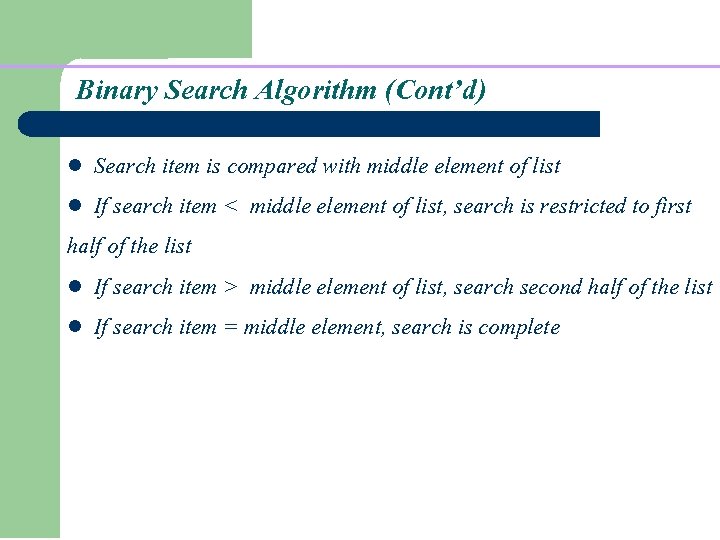 Binary Search Algorithm (Cont'd)

• Search item is compared with middle element of list

• If search item < middle element of list, search is restricted to first half of the list

• If search item > middle element of list, search second half of the list

• If search item = middle element, search is complete